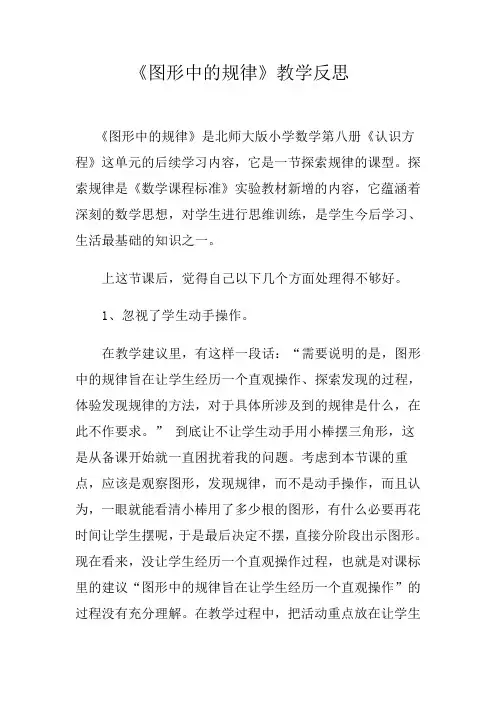 《图形中的规律》教学反思

《图形中的规律》是北师大版小学数学第八册《认识方程》这单元的后续学习内容，它是一节探索规律的课型。探索规律是《数学课程标准》实验教材新增的内容，它蕴涵着深刻的数学思想，对学生进行思维训练，是学生今后学习、生活最基础的知识之一。

上这节课后，觉得自己以下几个方面处理得不够好。

1、忽视了学生动手操作。

在教学建议里，有这样一段话：“需要说明的是，图形中的规律旨在让学生经历一个直观操作、探索发现的过程，体验发现规律的方法，对于具体所涉及到的规律是什么，在此不作要求。” 到底让不让学生动手用小棒摆三角形，这是从备课开始就一直困扰着我的问题。考虑到本节课的重点，应该是观察图形，发现规律，而不是动手操作，而且认为，一眼就能看清小棒用了多少根的图形，有什么必要再花时间让学生摆呢，于是最后决定不摆，直接分阶段出示图形。现在看来，没让学生经历一个直观操作过程，也就是对课标里的建议“图形中的规律旨在让学生经历一个直观操作”的过程没有充分理解。在教学过程中，把活动重点放在让学生